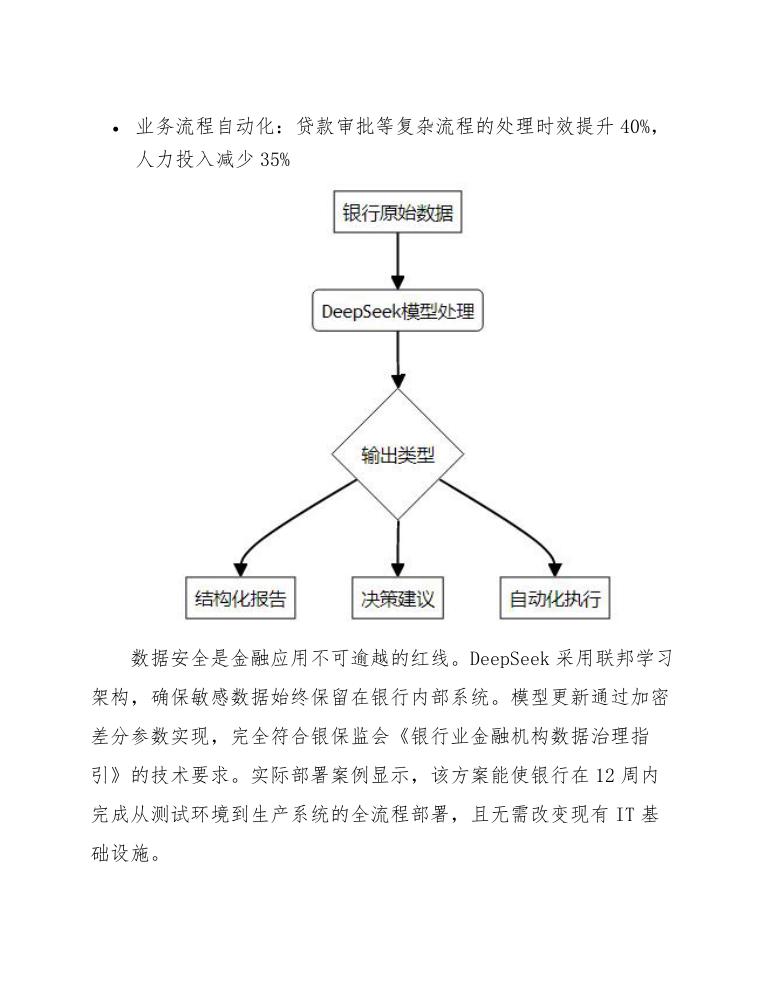 • 业务流程自动化：贷款审批等复杂流程的处理时效提升 40%，人力投入减少 35%

银行原始数据

DeepSeek模型处理

输出类型

结构化报告

决策建议

自动化执行

数据安全是金融应用不可逾越的红线。DeepSeek 采用联邦学习架构，确保敏感数据始终保留在银行内部系统。模型更新通过加密差分参数实现，完全符合银保监会《银行业金融机构数据治理指引》的技术要求。实际部署案例显示，该方案能使银行在 12 周内完成从测试环境到生产系统的全流程部署，且无需改变现有 IT 基础设施。